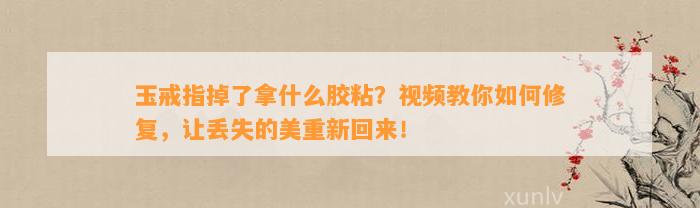 玉戒指掉了拿什么胶粘？视频教你如何修复，让丢失的美重新回来！

xunlv